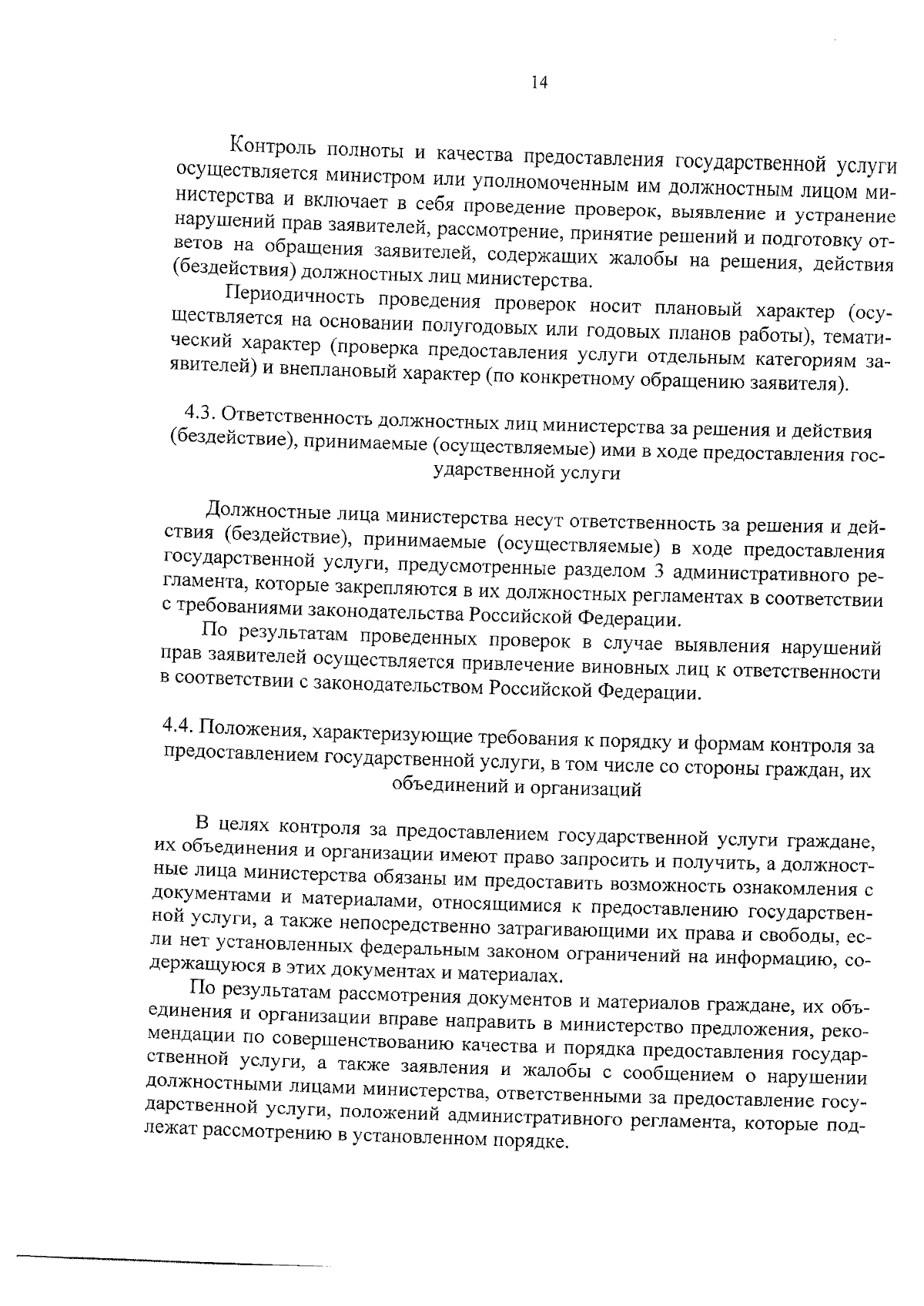 14

Контроль полноты и качества предоставления государственной услуги осуществляется министром или уполномоченным им должностным лицом министерства и включает в себя проведение проверок, выявление и устранение нарушений прав заявителей, рассмотрение, принятие решений и подготовку ответов на обращения заявителей, содержащих жалобы на решения, действия (бездействия) должностных лиц министерства.

Периодичность проведения проверок носит плановый характер (осуществляется на основании полугодовых или годовых планов работы), тематический характер (проверка предоставления услуги отдельным категориям заявителей) и внеплановый характер (по конкретному обращению заявителя).

4.3. Ответственность должностных лиц министерства за решения и действия (бездействие), принимаемые (осуществляемые) ими в ходе предоставления государственной услуги

Должностные лица министерства несут ответственность за решения и действия (бездействие), принимаемые (осуществляемые) в ходе предоставления государственной услуги, предусмотренные разделом 3 административного регламента, которые закрепляются в их должностных регламентах в соответствии с требованиями законодательства Российской Федерации.

По результатам проведенных проверок в случае выявления нарушений прав заявителей осуществляется привлечение виновных лиц к ответственности в соответствии с законодательством Российской Федерации.

4.4. Положения, характеризующие требования к порядку и формам контроля за предоставлением государственной услуги, в том числе со стороны граждан, их объединений и организаций

В целях контроля за предоставлением государственной услуги граждане, их объединения и организации имеют право запросить и получить, а должностные лица министерства обязаны им предоставить возможность ознакомления с документами и материалами, относящимися к предоставлению государственной услуги, а также непосредственно затрагивающими их права и свободы, если нет установленных федеральным законом ограничений на информацию, содержащуюся в этих документах и материалах.

По результатам рассмотрения документов и материалов граждане, их объединения и организации вправе направить в министерство предложения, рекомендации по совершенствованию качества и порядка предоставления государственной услуги, а также заявления и жалобы с сообщением о нарушении должностными лицами министерства, ответственными за предоставление государственной услуги, положений административного регламента, которые подлежат рассмотрению в установленном порядке.